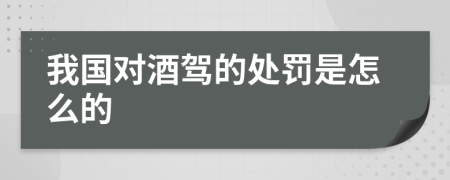 我国对酒驾的处罚是怎么的